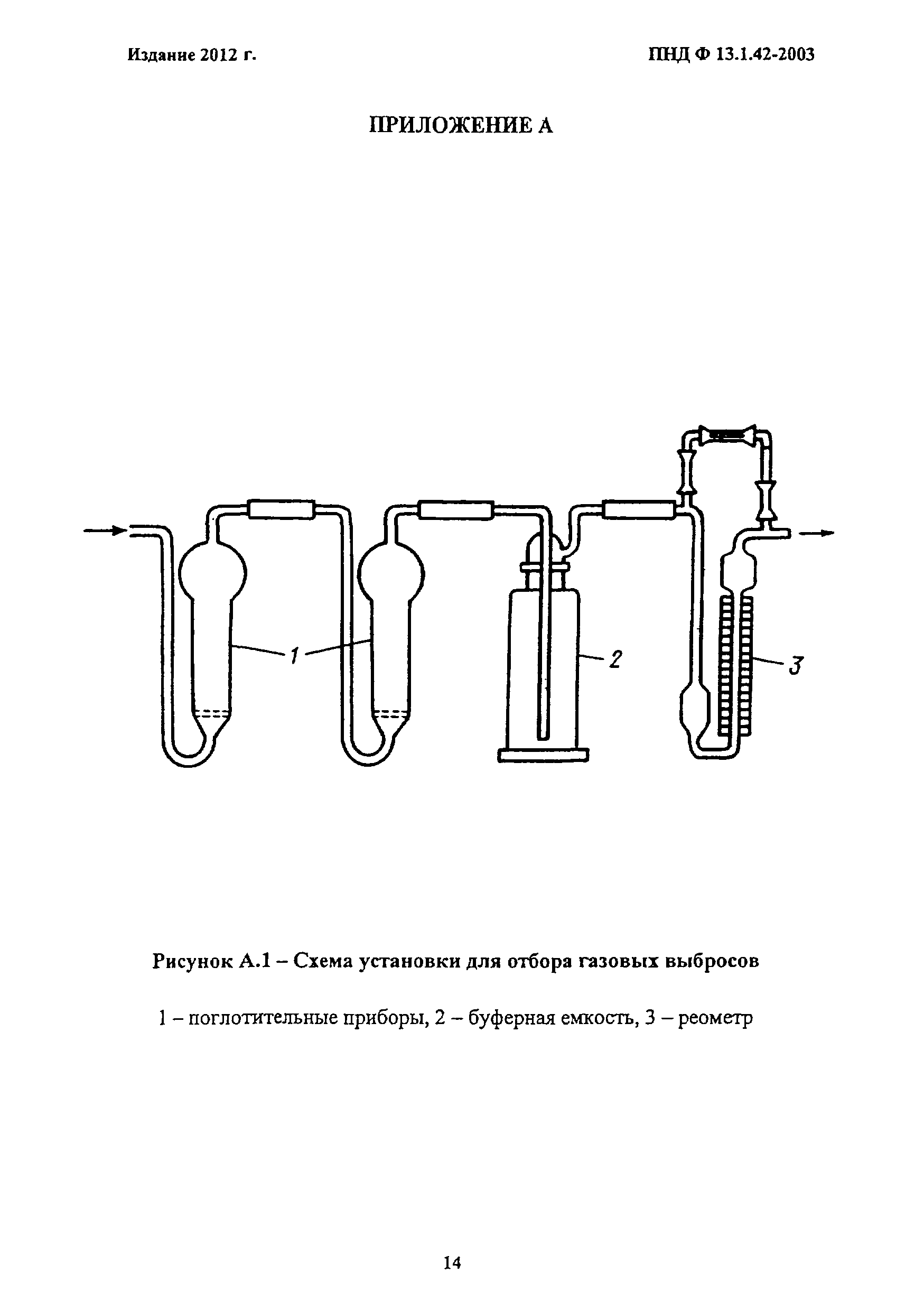 Издание 2012 г.

ПНД Ф 13.1.42-2003

ПРИЛОЖЕНИЕ А

1

2

3

Рисунок А.1 – Схема установки для отбора газовых выбросов

1 – поглотительные приборы, 2 – буферная емкость, 3 – реометр

14